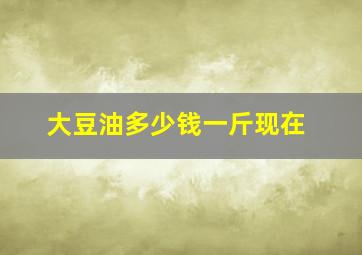 大豆油多少钱一斤现在